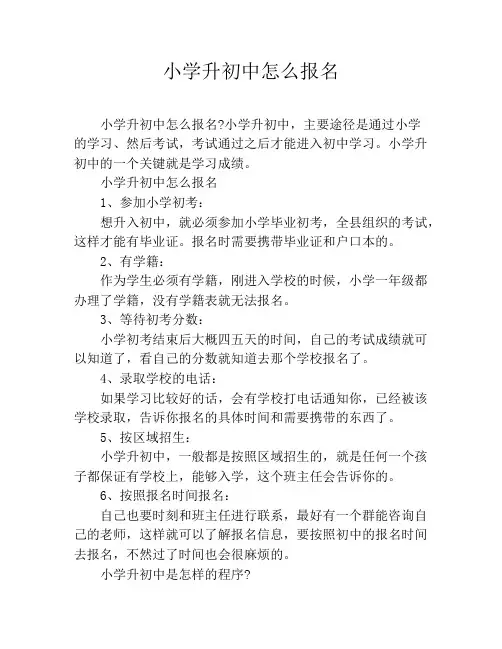 小学升初中怎么报名

小学升初中怎么报名?小学升初中，主要途径是通过小学的学习、然后考试，考试通过之后才能进入初中学习。小学升初中的一个关键就是学习成绩。

小学升初中怎么报名

1、参加小学初考：

想升入初中，就必须参加小学毕业初考，全县组织的考试，这样才能有毕业证。报名时需要携带毕业证和户口本的。

2、有学籍：

作为学生必须有学籍，刚进入学校的时候，小学一年级都办理了学籍，没有学籍表就无法报名。

3、等待初考分数：

小学初考结束后大概四五天的时间，自己的考试成绩就可以知道了，看自己的分数就知道去那个学校报名了。

4、录取学校的电话：

如果学习比较好的话，会有学校打电话通知你，已经被该学校录取，告诉你报名的具体时间和需要携带的东西了。

5、按区域招生：

小学升初中，一般都是按照区域招生的，就是任何一个孩子都保证有学校上，能够入学，这个班主任会告诉你的。

6、按照报名时间报名：

自己也要时刻和班主任进行联系，最好有一个群能咨询自己的老师，这样就可以了解报名信息，要按照初中的报名时间去报名，不然过了时间也会很麻烦的。

小学升初中是怎样的程序?